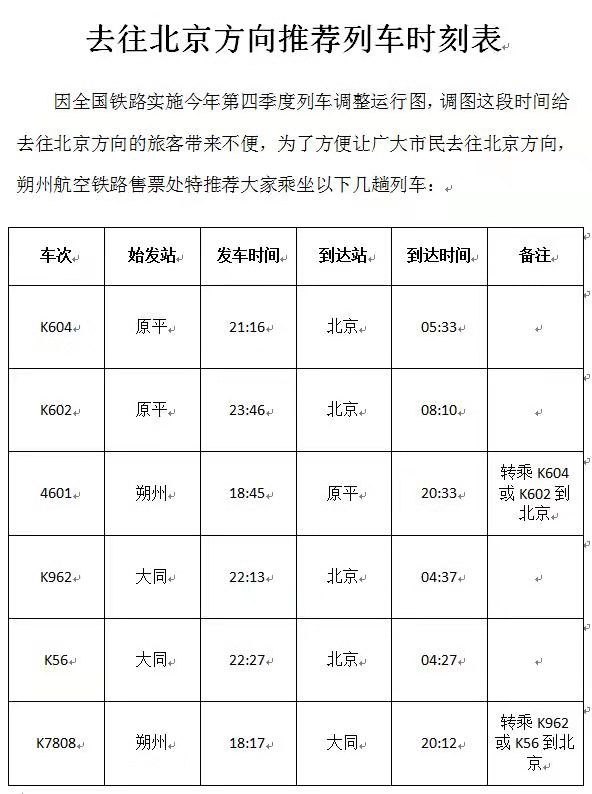 去往北京方向推荐列车时刻表

因全国铁路实施今年第四季度列车调整运行图，调图这段时间给去往北京方向的旅客带来不便，为了方便让广大市民去往北京方向，朔州航空铁路售票处特推荐大家乘坐以下几趟列车：

| 车次 | 始发站 | 发车时间 | 到达站 | 到达时间 | 备注 |
|---|---|---|---|---|---|
| K604 | 原平 | 21:16 | 北京 | 05:33 | |
| K602 | 原平 | 23:46 | 北京 | 08:10 | |
| 4601 | 朔州 | 18:45 | 原平 | 20:33 | 转乘 K604 或 K602 到北京 |
| K962 | 大同 | 22:13 | 北京 | 04:37 | |
| K56 | 大同 | 22:27 | 北京 | 04:27 | |
| K7808 | 朔州 | 18:17 | 大同 | 20:12 | 转乘 K962 或 K56 到北京 |